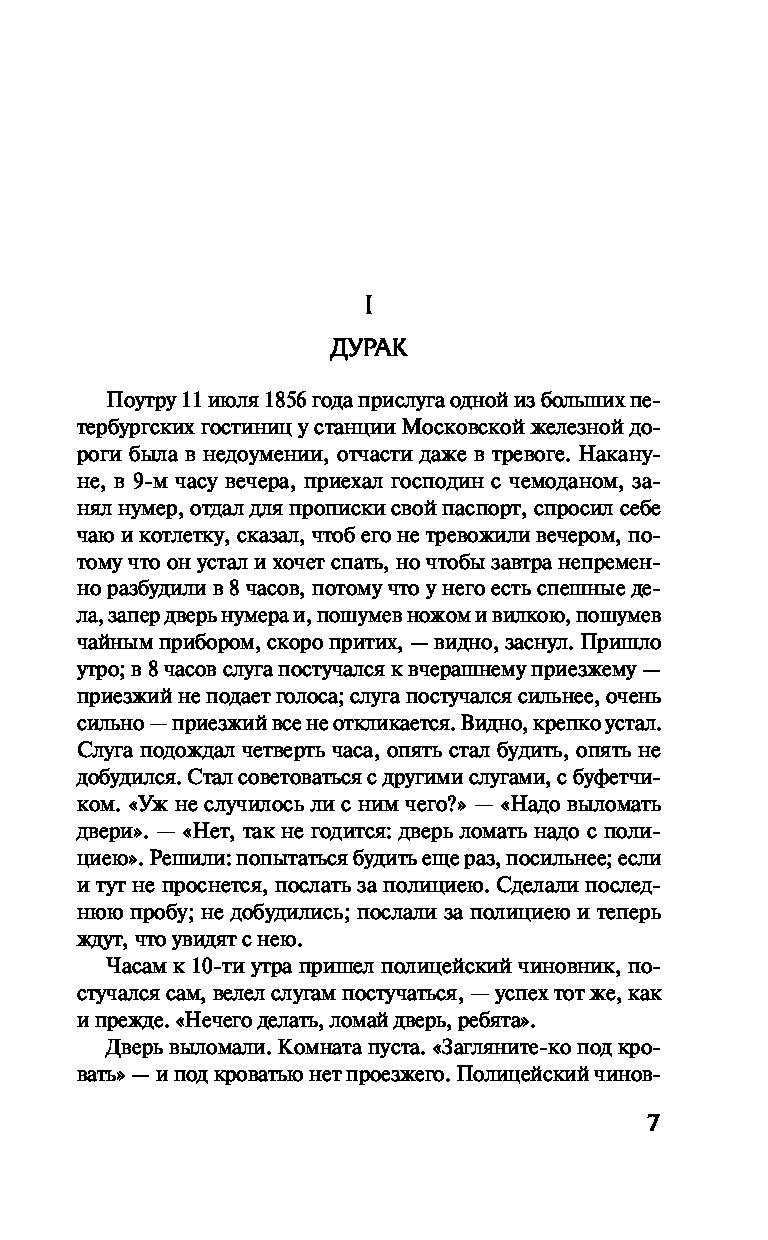 I

ДУРАК

Поутру 11 июля 1856 года прислуга одной из больших петербургских гостиниц у станции Московской железной дороги была в недоумении, отчасти даже в тревоге. Накануне, в 9-м часу вечера, приехал господин с чемоданом, занял нумер, отдал для прописки свой паспорт, спросил себе чаю и котлетку, сказал, чтоб его не тревожили вечером, потому что он устал и хочет спать, но чтобы завтра непременно разбудили в 8 часов, потому что у него есть спешные дела, запер дверь нумера и, пошумев ножом и вилкою, пошумев чайным прибором, скоро притих, — видно, заснул. Пришло утро; в 8 часов слуга постучался к вчерашнему приезжему — приезжий не подает голоса; слуга постучался сильнее, очень сильно — приезжий все не откликается. Видно, крепко устал. Слуга подождал четверть часа, опять стал будить, опять не добудился. Стал советоваться с другими слугами, с буфетчиком. «Уж не случилось ли с ним чего?» — «Надо выломать двери». — «Нет, так не годится: дверь ломать надо с полициею». Решили: попытаться будить еще раз, посильнее; если и тут не проснется, послать за полициею. Сделали последнюю пробу; не добудились; послали за полициею и теперь ждут, что увидят с нею.

Часам к 10-ти утра пришел полицейский чиновник, постучался сам, велел слугам постучаться, — успех тот же, как и прежде. «Нечего делать, ломай дверь, ребята».

Дверь выломали. Комната пуста. «Загляните-ко под кровать» — и под кроватью нет проезжего. Полицейский чинов-

7